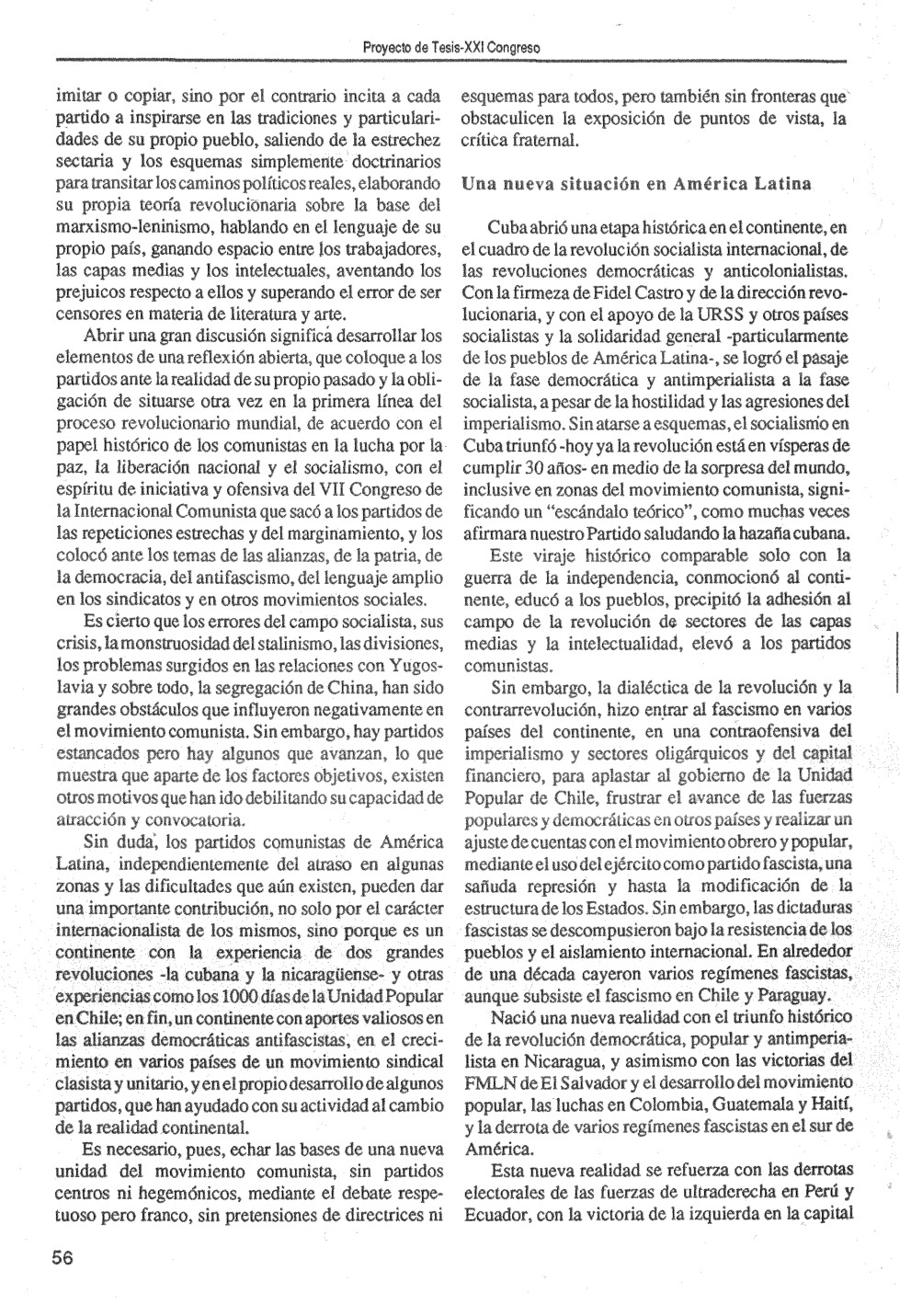 Proyecto de Tesis-XXI Congreso

imitar o copiar, sino por el contrario incita a cada partido a inspirarse en las tradiciones y particularidades de su propio pueblo, saliendo de la estrechez sectaria y los esquemas simplemente doctrinarios para transitar los caminos políticos reales, elaborando su propia teoría revolucionaria sobre la base del marxismo-leninismo, hablando en el lenguaje de su propio país, ganando espacio entre los trabajadores, las capas medias y los intelectuales, aventando los prejuicos respecto a ellos y superando el error de ser censores en materia de literatura y arte.

Abrir una gran discusión significa desarrollar los elementos de una reflexión abierta, que coloque a los partidos ante la realidad de su propio pasado y la obligación de situarse otra vez en la primera línea del proceso revolucionario mundial, de acuerdo con el papel histórico de los comunistas en la lucha por la paz, la liberación nacional y el socialismo, con el espíritu de iniciativa y ofensiva del VII Congreso de la Internacional Comunista que sacó a los partidos de las repeticiones estrechas y del marginamiento, y los colocó ante los temas de las alianzas, de la patria, de la democracia, del antifascismo, del lenguaje amplio en los sindicatos y en otros movimientos sociales.

Es cierto que los errores del campo socialista, sus crisis, la monstruosidad del stalinismo, las divisiones, los problemas surgidos en las relaciones con Yugoslavia y sobre todo, la segregación de China, han sido grandes obstáculos que influyeron negativamente en el movimiento comunista. Sin embargo, hay partidos estancados pero hay algunos que avanzan, lo que muestra que aparte de los factores objetivos, existen otros motivos que han ido debilitando su capacidad de atracción y convocatoria.

Sin duda, los partidos comunistas de América Latina, independientemente del atraso en algunas zonas y las dificultades que aún existen, pueden dar una importante contribución, no solo por el carácter internacionalista de los mismos, sino porque es un continente con la experiencia de dos grandes revoluciones -la cubana y la nicaragüense- y otras experiencias como los 1000 días de la Unidad Popular en Chile; en fin, un continente con aportes valiosos en las alianzas democráticas antifascistas, en el crecimiento en varios países de un movimiento sindical clasista y unitario, y en el propio desarrollo de algunos partidos, que han ayudado con su actividad al cambio de la realidad continental.

Es necesario, pues, echar las bases de una nueva unidad del movimiento comunista, sin partidos centros ni hegemónicos, mediante el debate respetuoso pero franco, sin pretensiones de directrices ni esquemas para todos, pero también sin fronteras que obstaculicen la exposición de puntos de vista, la crítica fraternal.

Una nueva situación en América Latina

Cuba abrió una etapa histórica en el continente, en el cuadro de la revolución socialista internacional, de las revoluciones democráticas y anticolonialistas. Con la firmeza de Fidel Castro y de la dirección revolucionaria, y con el apoyo de la URSS y otros países socialistas y la solidaridad general -particularmente de los pueblos de América Latina-, se logró el pasaje de la fase democrática y antimperialista a la fase socialista, a pesar de la hostilidad y las agresiones del imperialismo. Sin atarse a esquemas, el socialismo en Cuba triunfó -hoy ya la revolución está en vísperas de cumplir 30 años- en medio de la sorpresa del mundo, inclusive en zonas del movimiento comunista, significando un "escándalo teórico", como muchas veces afirmara nuestro Partido saludando la hazaña cubana.

Este viraje histórico comparable solo con la guerra de la independencia, conmocionó al continente, educó a los pueblos, precipitó la adhesión al campo de la revolución de sectores de las capas medias y la intelectualidad, elevó a los partidos comunistas.

Sin embargo, la dialéctica de la revolución y la contrarrevolución, hizo entrar al fascismo en varios países del continente, en una contraofensiva del imperialismo y sectores oligárquicos y del capital financiero, para aplastar al gobierno de la Unidad Popular de Chile, frustrar el avance de las fuerzas populares y democráticas en otros países y realizar un ajuste de cuentas con el movimiento obrero y popular, mediante el uso del ejército como partido fascista, una sañuda represión y hasta la modificación de la estructura de los Estados. Sin embargo, las dictaduras fascistas se descompusieron bajo la resistencia de los pueblos y el aislamiento internacional. En alrededor de una década cayeron varios regímenes fascistas, aunque subsiste el fascismo en Chile y Paraguay.

Nació una nueva realidad con el triunfo histórico de la revolución democrática, popular y antimperialista en Nicaragua, y asimismo con las victorias del FMLN de El Salvador y el desarrollo del movimiento popular, las luchas en Colombia, Guatemala y Haití, y la derrota de varios regímenes fascistas en el sur de América.

Esta nueva realidad se refuerza con las derrotas electorales de las fuerzas de ultraderecha en Perú y Ecuador, con la victoria de la izquierda en la capital

56